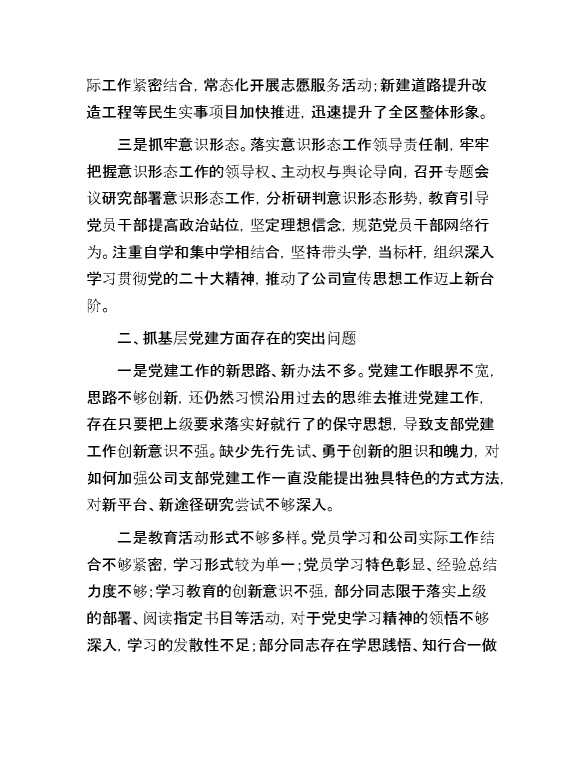 际工作紧密结合，常态化开展志愿服务活动；新建道路提升改造工程等民生实事项目加快推进，迅速提升了全区整体形象。

三是抓牢意识形态。落实意识形态工作领导责任制，牢牢把握意识形态工作的领导权、主动权与舆论导向，召开专题会议研究部署意识形态工作，分析研判意识形态形势，教育引导党员干部提高政治站位，坚定理想信念，规范党员干部网络行为。注重自学和集中学相结合，坚持带头学，当标杆，组织深入学习贯彻党的二十大精神，推动了公司宣传思想工作迈上新台阶。

二、抓基层党建方面存在的突出问题

一是党建工作的新思路、新办法不多。党建工作眼界不宽，思路不够创新，还仍然习惯沿用过去的思维去推进党建工作，存在只要把上级要求落实好就行了的保守思想，导致支部党建工作创新意识不强。缺少先行先试、勇于创新的胆识和魄力，对如何加强公司支部党建工作一直没能提出独具特色的方式方法，对新平台、新途径研究尝试不够深入。

二是教育活动形式不够多样。党员学习和公司实际工作结合不够紧密，学习形式较为单一；党员学习特色彰显、经验总结力度不够；学习教育的创新意识不强，部分同志限于落实上级的部署、阅读指定书目等活动，对于党史学习精神的领悟不够深入，学习的发散性不足；部分同志存在学思践悟、知行合一做